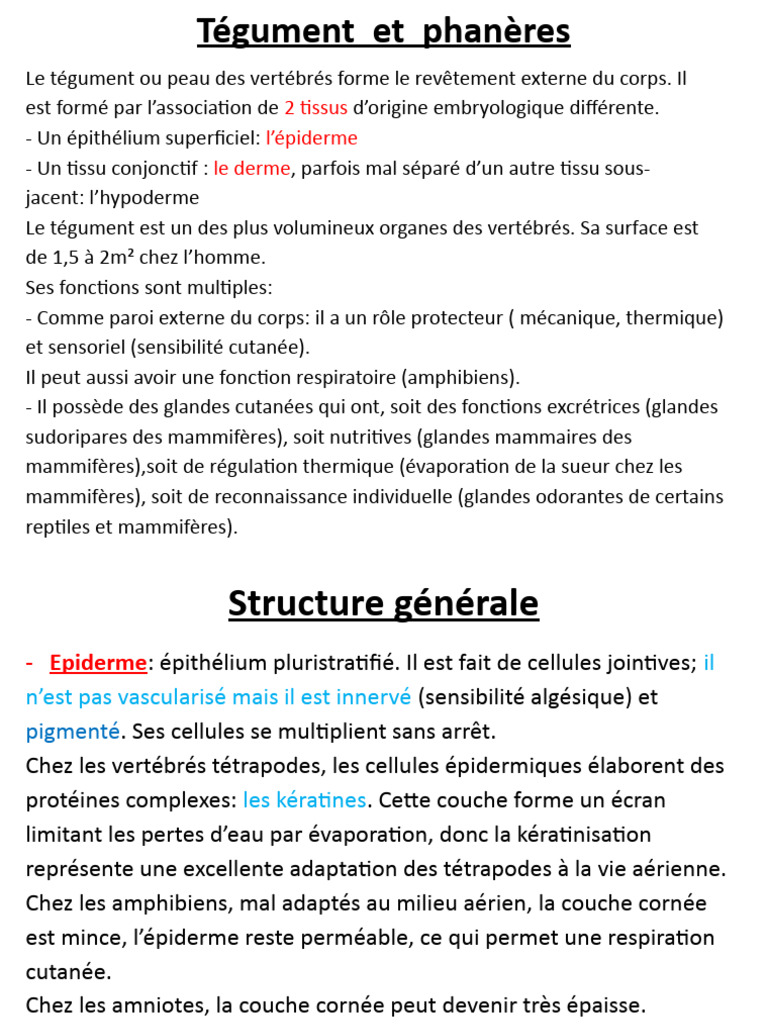 Tégument et phanères

Le tégument ou peau des vertébrés forme le revêtement externe du corps. Il est formé par l'association de 2 tissus d'origine embryologique différente.
- Un épithélium superficiel: l'épiderme
- Un tissu conjonctif : le derme, parfois mal séparé d'un autre tissu sous-jacent: l'hypoderme
Le tégument est un des plus volumineux organes des vertébrés. Sa surface est de 1,5 à 2m² chez l'homme.
Ses fonctions sont multiples:
- Comme paroi externe du corps: il a un rôle protecteur ( mécanique, thermique) et sensoriel (sensibilité cutanée).
Il peut aussi avoir une fonction respiratoire (amphibiens).
- Il possède des glandes cutanées qui ont, soit des fonctions excrétrices (glandes sudoripares des mammifères), soit nutritives (glandes mammaires des mammifères),soit de régulation thermique (évaporation de la sueur chez les mammifères), soit de reconnaissance individuelle (glandes odorantes de certains reptiles et mammifères).

Structure générale

- Epiderme: épithélium pluristratifié. Il est fait de cellules jointives; il n'est pas vascularisé mais il est innervé (sensibilité algésique) et pigmenté. Ses cellules se multiplient sans arrêt.
Chez les vertébrés tétrapodes, les cellules épidermiques élaborent des protéines complexes: les kératines. Cette couche forme un écran limitant les pertes d'eau par évaporation, donc la kératinisation représente une excellente adaptation des tétrapodes à la vie aérienne.
Chez les amphibiens, mal adaptés au milieu aérien, la couche cornée est mince, l'épiderme reste perméable, ce qui permet une respiration cutanée.
Chez les amniotes, la couche cornée peut devenir très épaisse.